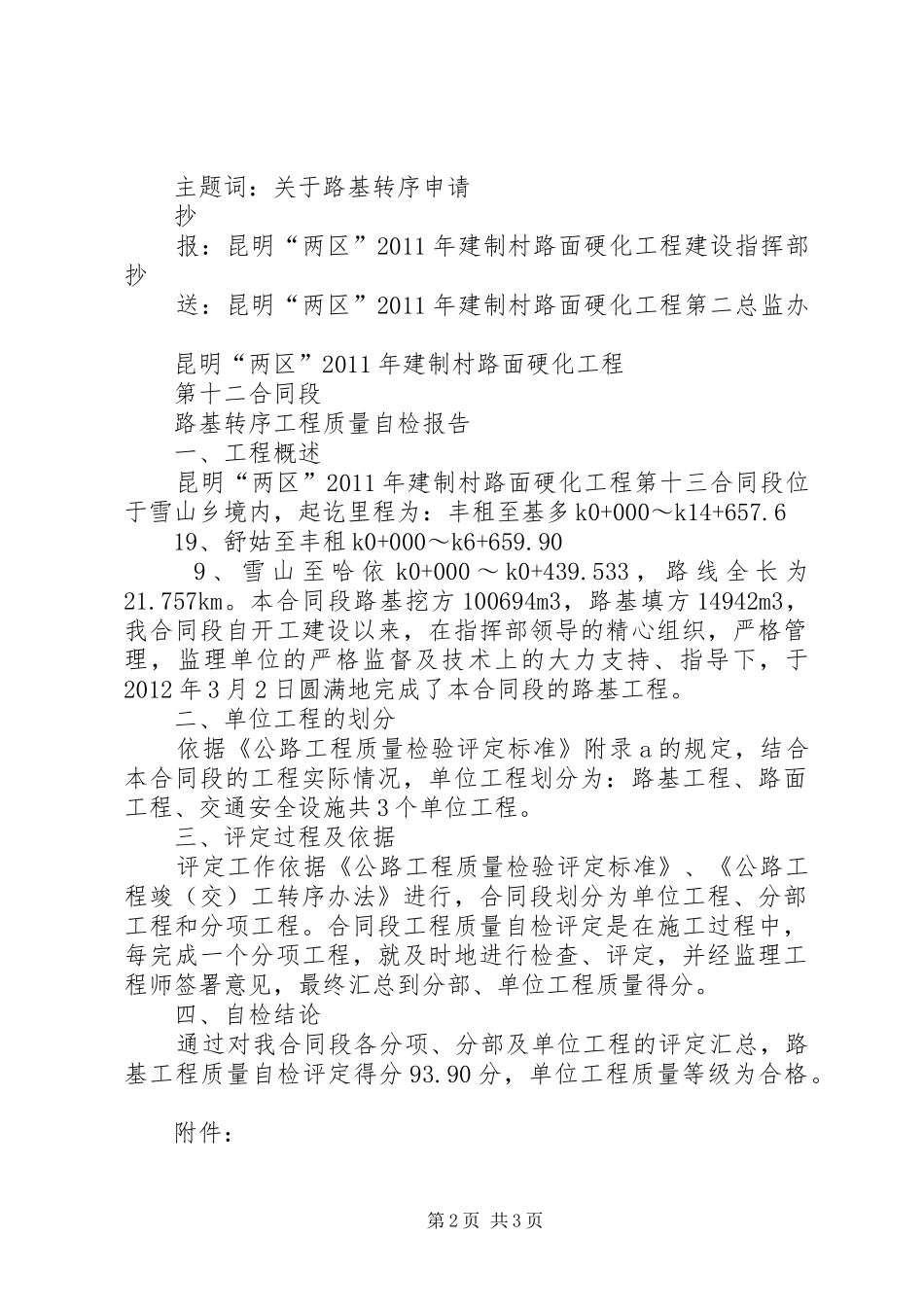 主题词：关于路基转序申请

抄

报：昆明“两区”2011年建制村路面硬化工程建设指挥部

抄

送：昆明“两区”2011年建制村路面硬化工程第二总监办

昆明“两区”2011年建制村路面硬化工程

第十二合同段

路基转序工程质量自检报告

一、工程概述

昆明“两区”2011年建制村路面硬化工程第十三合同段位于雪山乡境内，起讫里程为：丰租至基多k0+000～k14+657.6

19、舒姑至丰租k0+000～k6+659.90

9、雪山至哈依k0+000～k0+439.533，路线全长为21.757km。本合同段路基挖方100694m3，路基填方14942m3，我合同段自开工建设以来，在指挥部领导的精心组织，严格管理，监理单位的严格监督及技术上的大力支持、指导下，于2012年3月2日圆满地完成了本合同段的路基工程。

二、单位工程的划分

依据《公路工程质量检验评定标准》附录a的规定，结合本合同段的工程实际情况，单位工程划分为：路基工程、路面工程、交通安全设施共3个单位工程。

三、评定过程及依据

评定工作依据《公路工程质量检验评定标准》、《公路工程竣（交）工转序办法》进行，合同段划分为单位工程、分部工程和分项工程。合同段工程质量自检评定是在施工过程中，每完成一个分项工程，就及时地进行检查、评定，并经监理工程师签署意见，最终汇总到分部、单位工程质量得分。

四、自检结论

通过对我合同段各分项、分部及单位工程的评定汇总，路基工程质量自检评定得分93.90分，单位工程质量等级为合格。

附件：

第2页 共3页